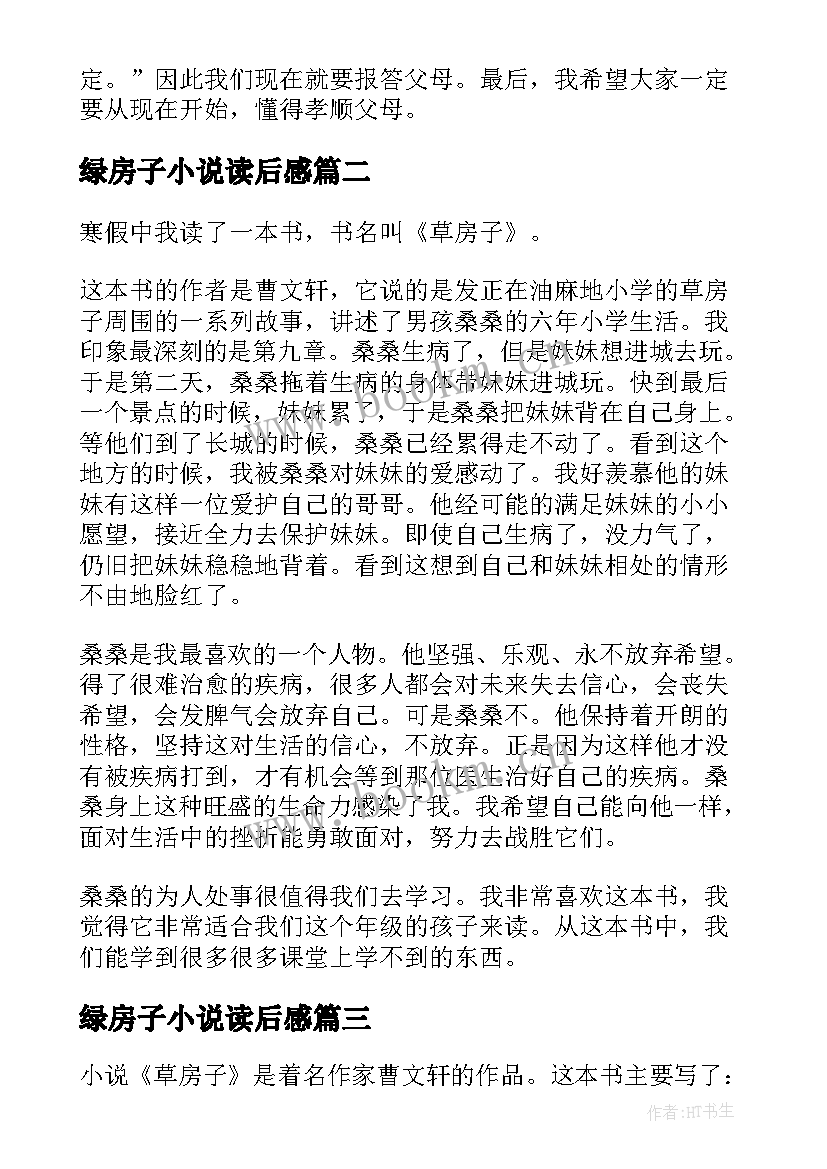 定。”因此我们现在就要报答父母。最后，我希望大家一定要从现在开始，懂得孝顺父母。

绿房子小说读后感篇二

寒假中我读了一本书，书名叫《草房子》。

这本书的作者是曹文轩，它说的是发正在油麻地小学的草房子周围的一系列故事，讲述了男孩桑桑的六年小学生活。我印象最深刻的是第九章。桑桑生病了，但是妹妹想进城去玩。于是第二天，桑桑拖着生病的身体带妹妹进城玩。快到最后一个景点的时候，妹妹累了，于是桑桑把妹妹背在自己身上。等他们到了长城的时候，桑桑已经累得走不动了。看到这个地方的时候，我被桑桑对妹妹的爱感动了。我好羡慕他的妹妹有这样一位爱护自己的哥哥。他经可能的满足妹妹的小小愿望，接近全力去保护妹妹。即使自己生病了，没力气了，仍旧把妹妹稳稳地背着。看到这想到自己和妹妹相处的情形不由地脸红了。

桑桑是我最喜欢的一个人物。他坚强、乐观、永不放弃希望。得了很难治愈的疾病，很多人都会对未来失去信心，会丧失希望，会发脾气会放弃自己。可是桑桑不。他保持着开朗的性格，坚持这对生活的信心，不放弃。正是因为这样他才没有被疾病打到，才有机会等到那位医生治好自己的疾病。桑桑身上这种旺盛的生命力感染了我。我希望自己能向他一样，面对生活中的挫折能勇敢面对，努力去战胜它们。

桑桑的为人处事很值得我们去学习。我非常喜欢这本书，我觉得它非常适合我们这个年级的孩子来读。从这本书中，我们能学到很多很多课堂上学不到的东西。

绿房子小说读后感篇三

小说《草房子》是着名作家曹文轩的作品。这本书主要写了：

作者:HT书生